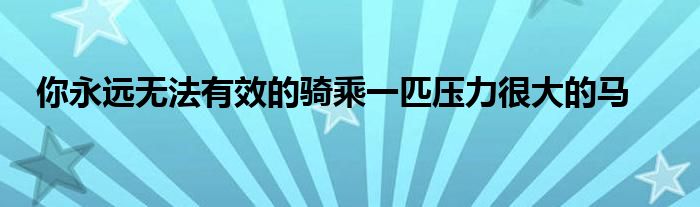 你永远无法有效的骑乘一匹压力很大的马